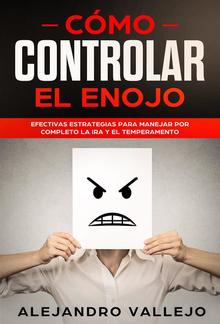 CÓMO
CONTROLAR
EL ENOJO

EFECTIVAS ESTRATEGIAS PARA MANEJAR POR COMPLETO LA IRA Y EL TEMPERAMENTO

ALEJANDRO VALLEJO